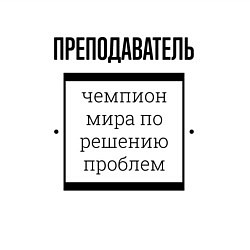 ПРЕПОДАВАТЕЛЬ

чемпион мира по решению проблем